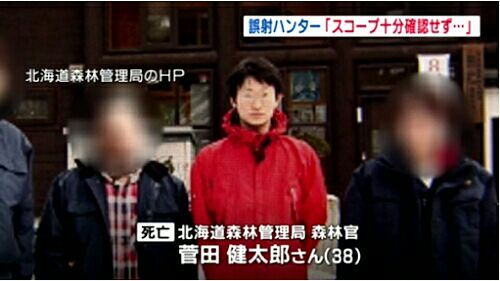 誤射ハンター「スコープ十分確認せず…」

北海道森林管理局のHP

死亡 北海道森林管理局 森林官
菅田 健太郎さん(38)